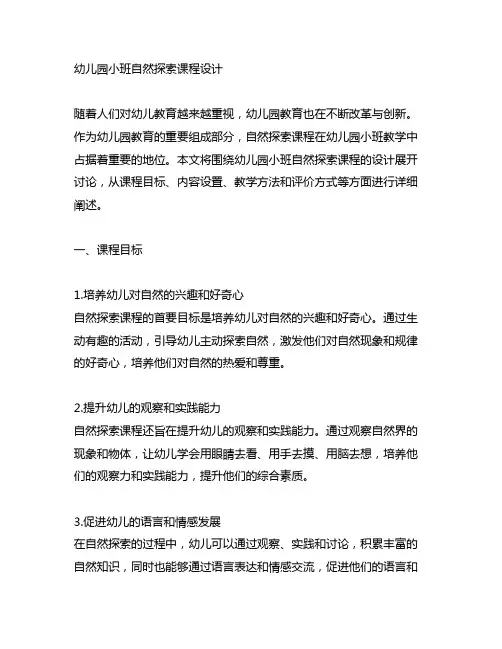 幼儿园小班自然探索课程设计

随着人们对幼儿教育越来越重视，幼儿园教育也在不断改革与创新。作为幼儿园教育的重要组成部分，自然探索课程在幼儿园小班教学中占据着重要的地位。本文将围绕幼儿园小班自然探索课程的设计展开讨论，从课程目标、内容设置、教学方法和评价方式等方面进行详细阐述。

一、课程目标

1.培养幼儿对自然的兴趣和好奇心
自然探索课程的首要目标是培养幼儿对自然的兴趣和好奇心。通过生动有趣的活动，引导幼儿主动探索自然，激发他们对自然现象和规律的好奇心，培养他们对自然的热爱和尊重。

2.提升幼儿的观察和实践能力
自然探索课程还旨在提升幼儿的观察和实践能力。通过观察自然界的现象和物体，让幼儿学会用眼睛去看、用手去摸、用脑去想，培养他们的观察力和实践能力，提升他们的综合素质。

3.促进幼儿的语言和情感发展
在自然探索的过程中，幼儿可以通过观察、实践和讨论，积累丰富的自然知识，同时也能够通过语言表达和情感交流，促进他们的语言和